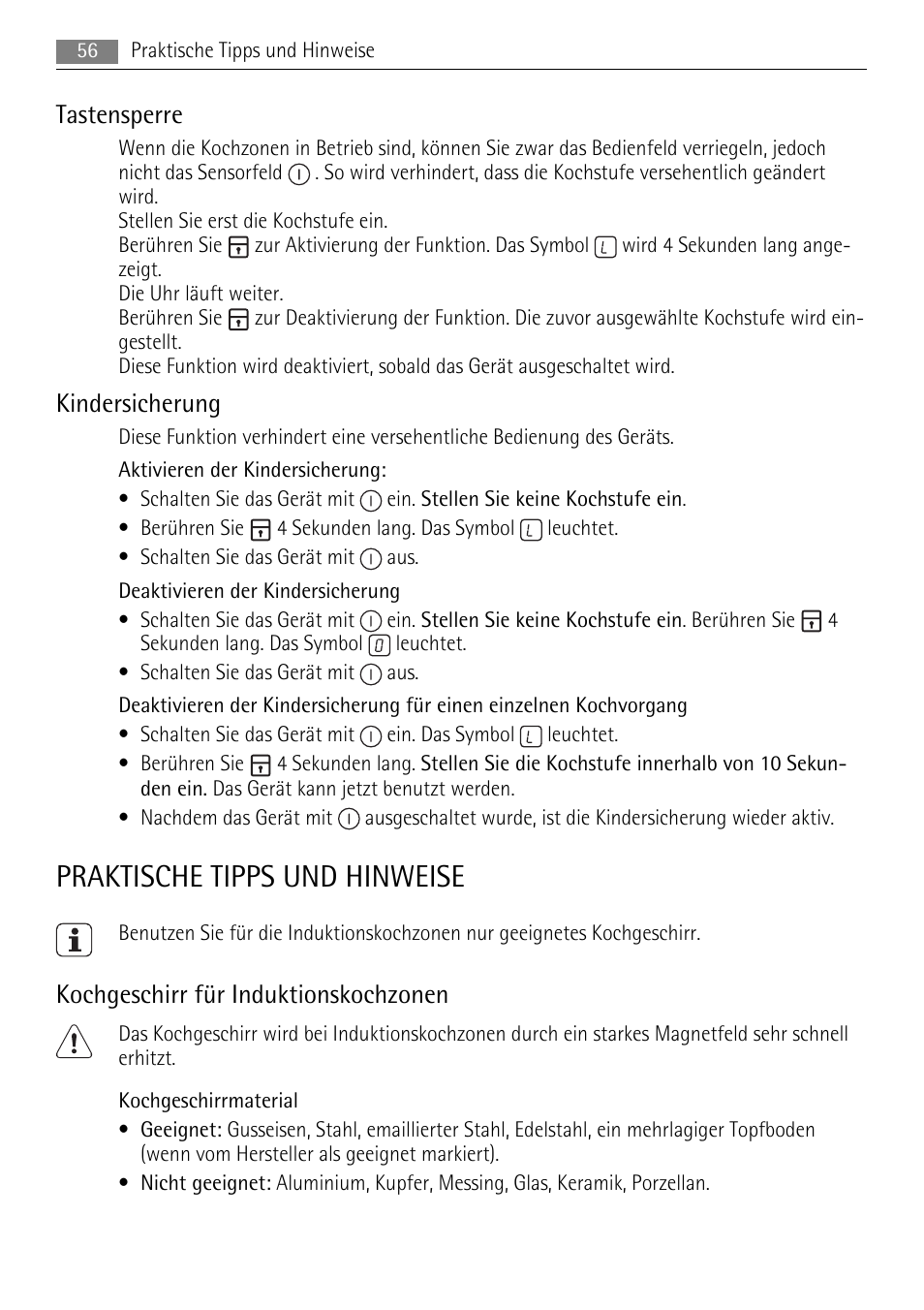 56 Praktische Tipps und Hinweise

Tastensperre

Wenn die Kochzonen in Betrieb sind, können Sie zwar das Bedienfeld verriegeln, jedoch nicht das Sensorfeld . So wird verhindert, dass die Kochstufe versehentlich geändert wird.
Stellen Sie erst die Kochstufe ein.
Berühren Sie zur Aktivierung der Funktion. Das Symbol L wird 4 Sekunden lang angezeigt.
Die Uhr läuft weiter.
Berühren Sie zur Deaktivierung der Funktion. Die zuvor ausgewählte Kochstufe wird eingestellt.
Diese Funktion wird deaktiviert, sobald das Gerät ausgeschaltet wird.

Kindersicherung

Diese Funktion verhindert eine versehentliche Bedienung des Geräts.

Aktivieren der Kindersicherung:
• Schalten Sie das Gerät mit ein. Stellen Sie keine Kochstufe ein.
• Berühren Sie 4 Sekunden lang. Das Symbol L leuchtet.
• Schalten Sie das Gerät mit aus.

Deaktivieren der Kindersicherung
• Schalten Sie das Gerät mit ein. Stellen Sie keine Kochstufe ein. Berühren Sie 4 Sekunden lang. Das Symbol 0 leuchtet.
• Schalten Sie das Gerät mit aus.

Deaktivieren der Kindersicherung für einen einzelnen Kochvorgang
• Schalten Sie das Gerät mit ein. Das Symbol L leuchtet.
• Berühren Sie 4 Sekunden lang. Stellen Sie die Kochstufe innerhalb von 10 Sekunden ein. Das Gerät kann jetzt benutzt werden.
• Nachdem das Gerät mit ausgeschaltet wurde, ist die Kindersicherung wieder aktiv.

PRAKTISCHE TIPPS UND HINWEISE

Benutzen Sie für die Induktionskochzonen nur geeignetes Kochgeschirr.

Kochgeschirr für Induktionskochzonen

Das Kochgeschirr wird bei Induktionskochzonen durch ein starkes Magnetfeld sehr schnell erhitzt.

Kochgeschirrmaterial
• Geeignet: Gusseisen, Stahl, emaillierter Stahl, Edelstahl, ein mehrlagiger Topfboden (wenn vom Hersteller als geeignet markiert).
• Nicht geeignet: Aluminium, Kupfer, Messing, Glas, Keramik, Porzellan.